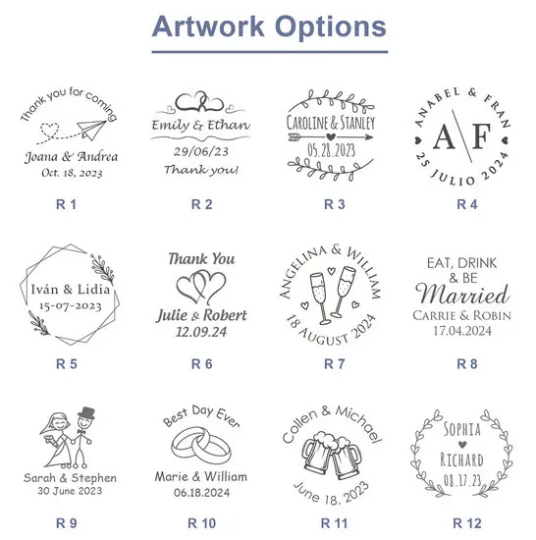 Artwork Options

Thank you for coming
Joana & Andrea
Oct. 18, 2023

R 1

Emily & Ethan
29/06/23
Thank you!

R 2

CAROLINE & STANLEY
05.28.2023

R 3

ANABEL & FRAN
A F
25 JULIO 2024

R 4

Iván & Lidia
15-07-2023

R 5

Thank You
Julie & Robert
12.09.24

R 6

ANGELINA & WILLIAM
18 AUGUST 2024

R 7

EAT, DRINK & BE
Married
CARRIE & ROBIN
17.04.2024

R 8

Sarah & Stephen
30 June 2023

R 9

Best Day Ever
Marie & William
06.18.2024

R 10

Collen & Michael
June 18, 2023

R 11

SOPHIA
RICHARD
08.17.23

R 12